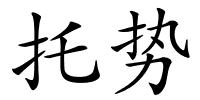 托势